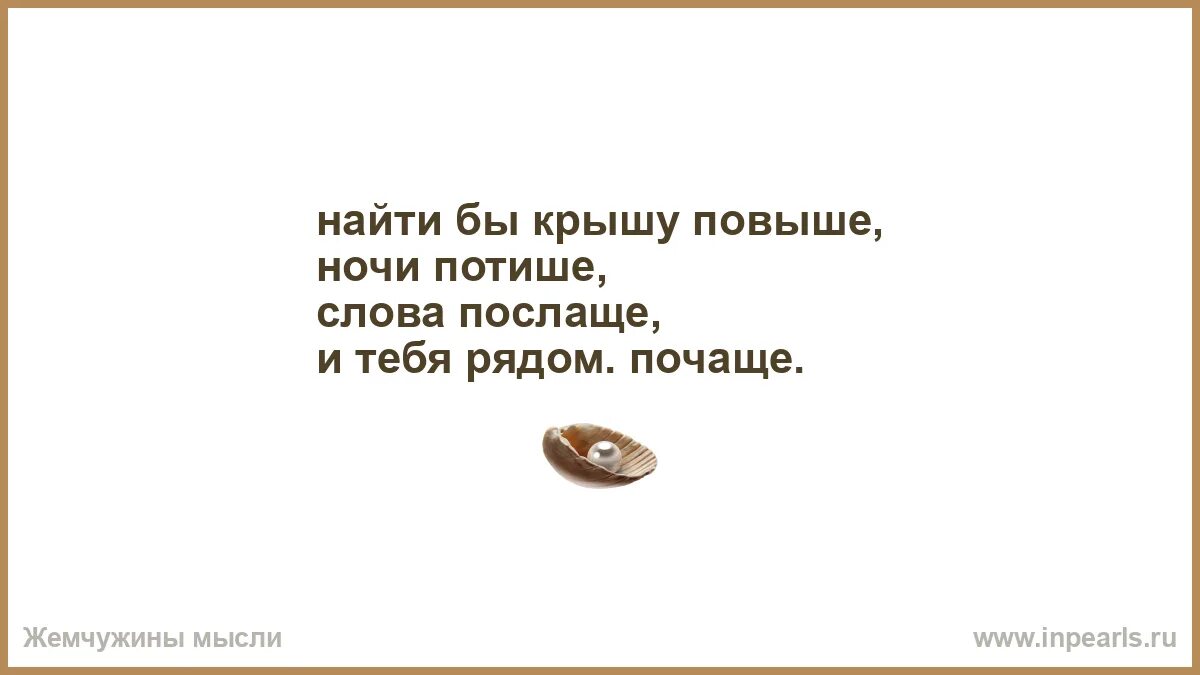 найти бы крышу повыше,
ночи потише,
слова послаще,
и тебя рядом. почаще.

Жемчужины мысли

www.inpearls.ru